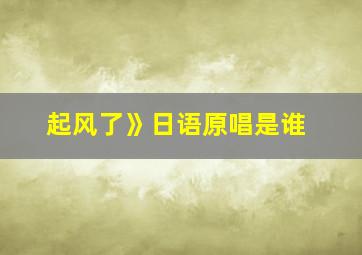 起风了》日语原唱是谁